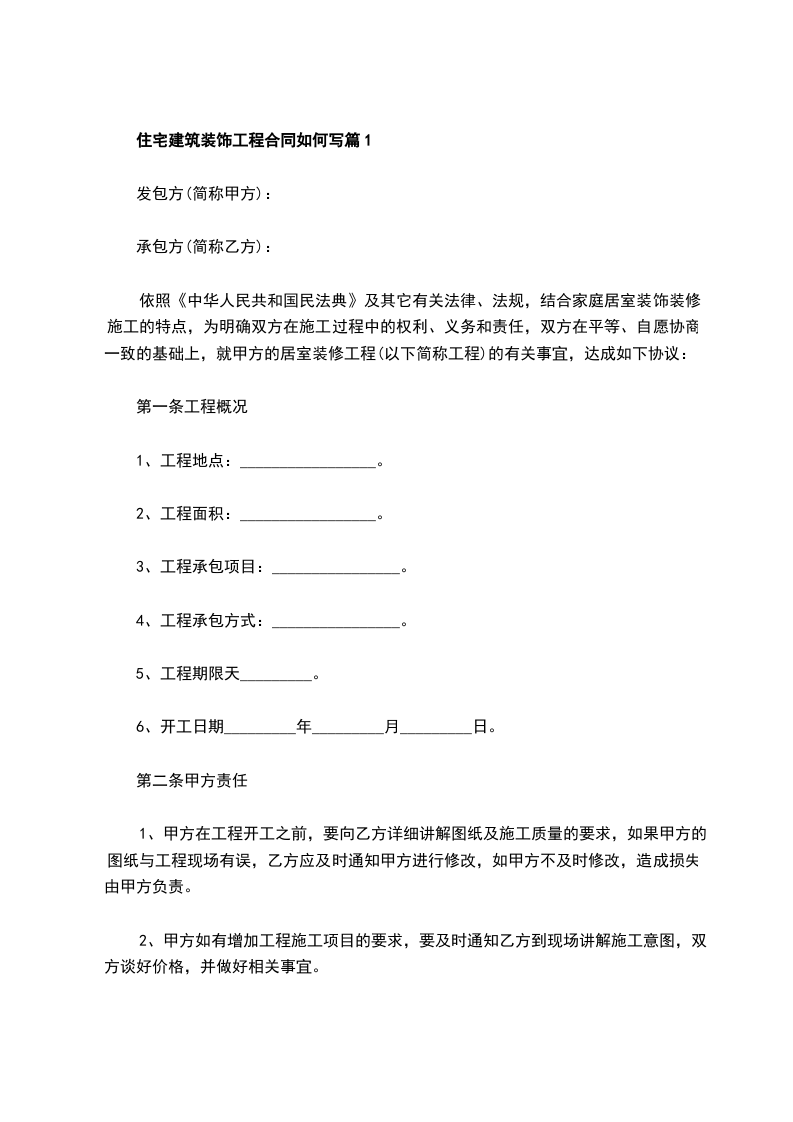 住宅建筑装饰工程合同如何写篇1

发包方(简称甲方)：

承包方(简称乙方)：

依照《中华人民共和国民法典》及其它有关法律、法规，结合家庭居室装饰装修施工的特点，为明确双方在施工过程中的权利、义务和责任，双方在平等、自愿协商一致的基础上，就甲方的居室装修工程(以下简称工程)的有关事宜，达成如下协议：

第一条工程概况

1、工程地点：_________________。

2、工程面积：_________________。

3、工程承包项目：________________。

4、工程承包方式：________________。

5、工程期限天_________。

6、开工日期_________年_________月_________日。

第二条甲方责任

1、甲方在工程开工之前，要向乙方详细讲解图纸及施工质量的要求，如果甲方的图纸与工程现场有误，乙方应及时通知甲方进行修改，如甲方不及时修改，造成损失由甲方负责。

2、甲方如有增加工程施工项目的要求，要及时通知乙方到现场讲解施工意图，双方谈好价格，并做好相关事宜。